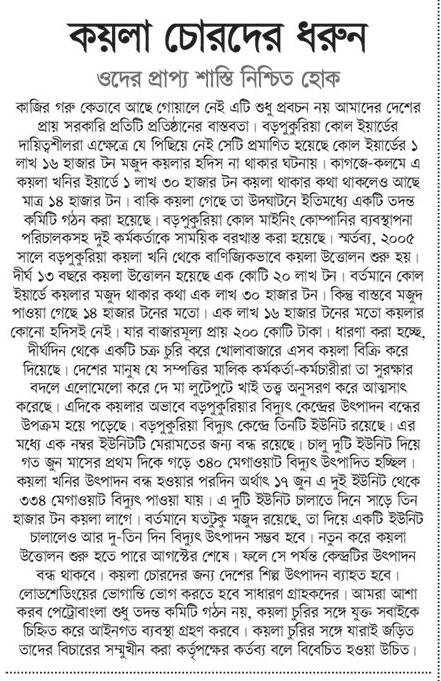 কয়লা চোরদের ধরুন

ওদের প্রাপ্য শাস্তি নিশ্চিত হোক

কাজির গরু কেতাবে আছে গোয়ালে নেই এটি শুধু প্রবচন নয় আমাদের দেশের প্রায় সরকারি প্রতিটি প্রতিষ্ঠানের বাস্তবতা। বড়পুকুরিয়া কোল ইয়ার্ডের দায়িত্বশীলরা এক্ষেত্রে যে পিছিয়ে নেই সেটি প্রমাণিত হয়েছে কোল ইয়ার্ডের ১ লাখ ১৬ হাজার টন মজুদ কয়লার হদিস না থাকার ঘটনায়। কাগজে-কলমে এ কয়লা খনির ইয়ার্ডে ১ লাখ ৩০ হাজার টন কয়লা থাকার কথা থাকলেও আছে মাত্র ১৪ হাজার টন। বাকি কয়লা গেছে তা উদঘাটনে ইতিমধ্যে একটি তদন্ত কমিটি গঠন করা হয়েছে। বড়পুকুরিয়া কোল মাইনিং কোম্পানির ব্যবস্থাপনা পরিচালকসহ দুই কর্মকর্তাকে সাময়িক বরখাস্ত করা হয়েছে। স্মর্তব্য, ২০০৫ সালে বড়পুকুরিয়া কয়লা খনি থেকে বাণিজ্যিকভাবে কয়লা উত্তোলন শুরু হয়। দীর্ঘ ১৩ বছরে কয়লা উত্তোলন হয়েছে এক কোটি ২০ লাখ টন। বর্তমানে কোল ইয়ার্ডে কয়লার মজুদ থাকার কথা এক লাখ ৩০ হাজার টন। কিন্তু বাস্তবে মজুদ পাওয়া গেছে ১৪ হাজার টনের মতো। এক লাখ ১৬ হাজার টনের মতো কয়লার কোনো হদিসই নেই। যার বাজারমূল্য প্রায় ২০০ কোটি টাকা। ধারণা করা হচ্ছে, দীর্ঘদিন থেকে একটি চক্র চুরি করে খোলাবাজারে এসব কয়লা বিক্রি করে দিয়েছে। দেশের মানুষ যে সম্পত্তির মালিক কর্মকর্তা-কর্মচারীরা তা সুরক্ষার বদলে এলোমেলো করে দে মা লুটেপুটে খাই তত্ত্ব অনুসরণ করে আত্মসাৎ করেছে। এদিকে কয়লার অভাবে বড়পুকুরিয়ার বিদ্যুৎ কেন্দ্রের উৎপাদন বন্ধের উপক্রম হয়ে পড়েছে। বড়পুকুরিয়া বিদ্যুৎ কেন্দ্রে তিনটি ইউনিট রয়েছে। এর মধ্যে এক নম্বর ইউনিটটি মেরামতের জন্য বন্ধ রয়েছে। চালু দুটি ইউনিট দিয়ে গত জুন মাসের প্রথম দিকে গড়ে ৩৪০ মেগাওয়াট বিদ্যুৎ উৎপাদিত হচ্ছিল। কয়লা খনির উৎপাদন বন্ধ হওয়ার পরদিন অর্থাৎ ১৭ জুন এ দুই ইউনিট থেকে ৩৩৪ মেগাওয়াট বিদ্যুৎ পাওয়া যায়। এ দুটি ইউনিট চালাতে দিনে সাড়ে তিন হাজার টন কয়লা লাগে। বর্তমানে যতটুকু মজুদ রয়েছে, তা দিয়ে একটি ইউনিট চালালেও আর দু-তিন দিন বিদ্যুৎ উৎপাদন সম্ভব হবে। নতুন করে কয়লা উত্তোলন শুরু হতে পারে আগস্টের শেষে। ফলে সে পর্যন্ত কেন্দ্রটির উৎপাদন বন্ধ থাকবে। কয়লা চোরদের জন্য দেশের শিল্প উৎপাদন ব্যাহত হবে। লোডশেডিংয়ের ভোগান্তি ভোগ করতে হবে সাধারণ গ্রাহকদের। আমরা আশা করব পেট্রোবাংলা শুধু তদন্ত কমিটি গঠন নয়, কয়লা চুরির সঙ্গে যুক্ত সবাইকে চিহ্নিত করে আইনগত ব্যবস্থা গ্রহণ করবে। কয়লা চুরির সঙ্গে যারাই জড়িত তাদের বিচারের সম্মুখীন করা কর্তৃপক্ষের কর্তব্য বলে বিবেচিত হওয়া উচিত।